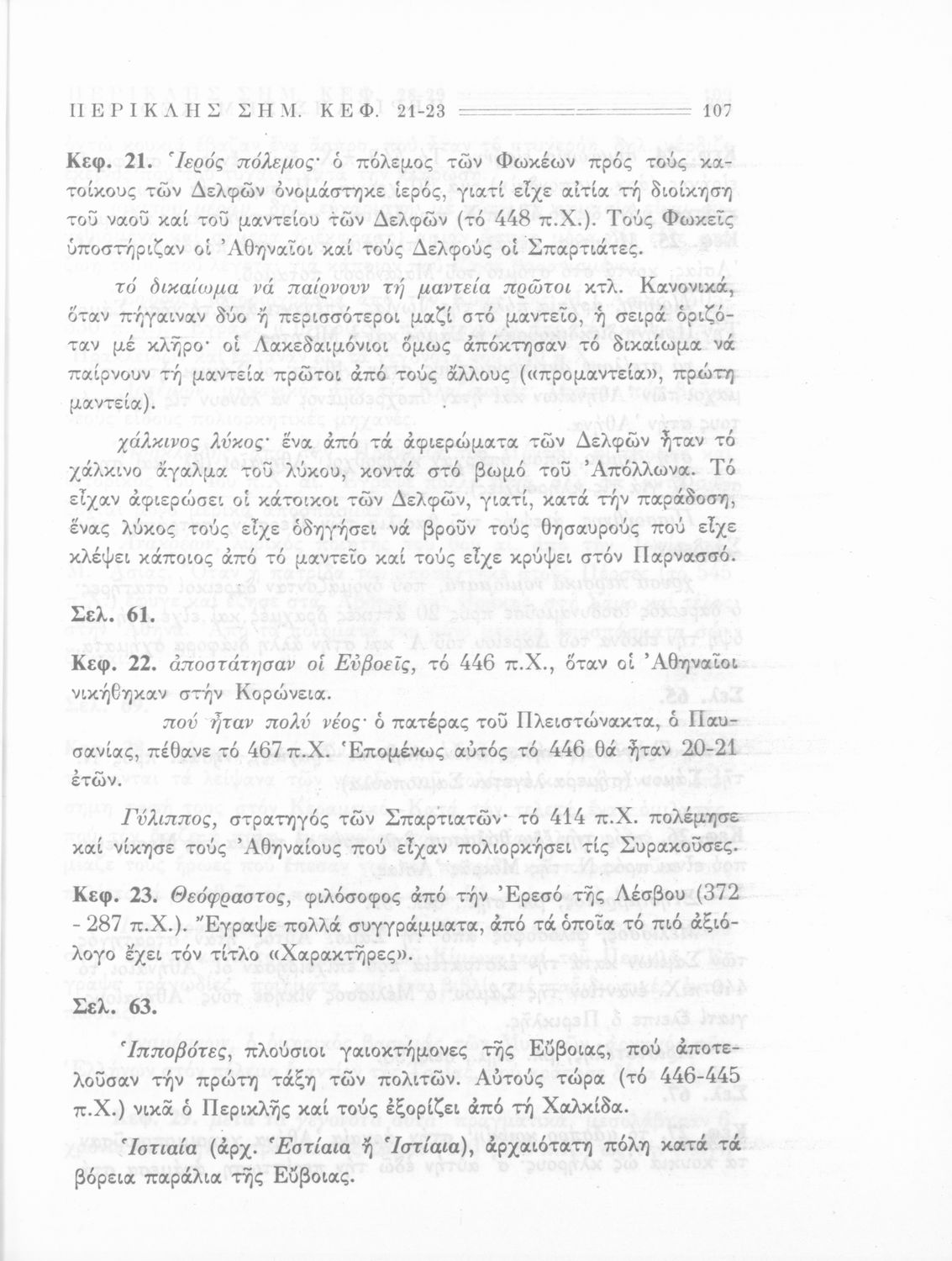 ΠΕΡΙΚΛΗΣ ΣΗΜ. ΚΕΦ. 21-23 107

Κεφ. 21. Ἱερός πόλεμος· ὁ πόλεμος τῶν Φωκέων πρός τούς κατοίκους τῶν Δελφῶν ὀνομάστηκε ἱερός, γιατί εἶχε αἰτία τή διοίκηση τοῦ ναοῦ καί τοῦ μαντείου τῶν Δελφῶν (τό 448 π.Χ.). Τούς Φωκεῖς ὑποστήριζαν οἱ Ἀθηναῖοι καί τούς Δελφούς οἱ Σπαρτιάτες.

τό δικαίωμα νά παίρνουν τή μαντεία πρῶτοι κτλ. Κανονικά, ὅταν πήγαιναν δύο ἤ περισσότεροι μαζί στό μαντεῖο, ἡ σειρά ὁριζόταν μέ κλῆρο· οἱ Λακεδαιμόνιοι ὅμως ἀπόκτησαν τό δικαίωμα νά παίρνουν τή μαντεία πρῶτοι ἀπό τούς ἄλλους («προμαντεία», πρώτη μαντεία).

χάλκινος λύκος· ἕνα ἀπό τά ἀφιερώματα τῶν Δελφῶν ἦταν τό χάλκινο ἄγαλμα τοῦ λύκου, κοντά στό βωμό τοῦ Ἀπόλλωνα. Τό εἶχαν ἀφιερώσει οἱ κάτοικοι τῶν Δελφῶν, γιατί, κατά τήν παράδοση, ἕνας λύκος τούς εἶχε ὁδηγήσει νά βροῦν τούς θησαυρούς πού εἶχε κλέψει κάποιος ἀπό τό μαντεῖο καί τούς εἶχε κρύψει στόν Παρνασσό.

Σελ. 61.

Κεφ. 22. ἀποστάτησαν οἱ Εὐβοεῖς, τό 446 π.Χ., ὅταν οἱ Ἀθηναῖοι νικήθηκαν στήν Κορώνεια.

πού ἦταν πολύ νέος· ὁ πατέρας τοῦ Πλειστώνακτα, ὁ Παυσανίας, πέθανε τό 467 π.Χ. Ἑπομένως αὐτός τό 446 θά ἦταν 20-21 ἐτῶν.

Γύλιππος, στρατηγός τῶν Σπαρτιατῶν· τό 414 π.Χ. πολέμησε καί νίκησε τούς Ἀθηναίους πού εἶχαν πολιορκήσει τίς Συρακοῦσες.

Κεφ. 23. Θεόφραστος, φιλόσοφος ἀπό τήν Ἐρεσό τῆς Λέσβου (372 - 287 π.Χ.). Ἔγραψε πολλά συγγράμματα, ἀπό τά ὁποῖα τό πιό ἀξιόλογο ἔχει τόν τίτλο «Χαρακτῆρες».

Σελ. 63.

Ἱπποβότες, πλούσιοι γαιοκτήμονες τῆς Εὔβοιας, πού ἀποτελοῦσαν τήν πρώτη τάξη τῶν πολιτῶν. Αὐτούς τώρα (τό 446-445 π.Χ.) νικᾶ ὁ Περικλῆς καί τούς ἐξορίζει ἀπό τή Χαλκίδα.

Ἱστιαία (ἀρχ. Ἑστίαια ἤ Ἱστίαια), ἀρχαιότατη πόλη κατά τά βόρεια παράλια τῆς Εὔβοιας.